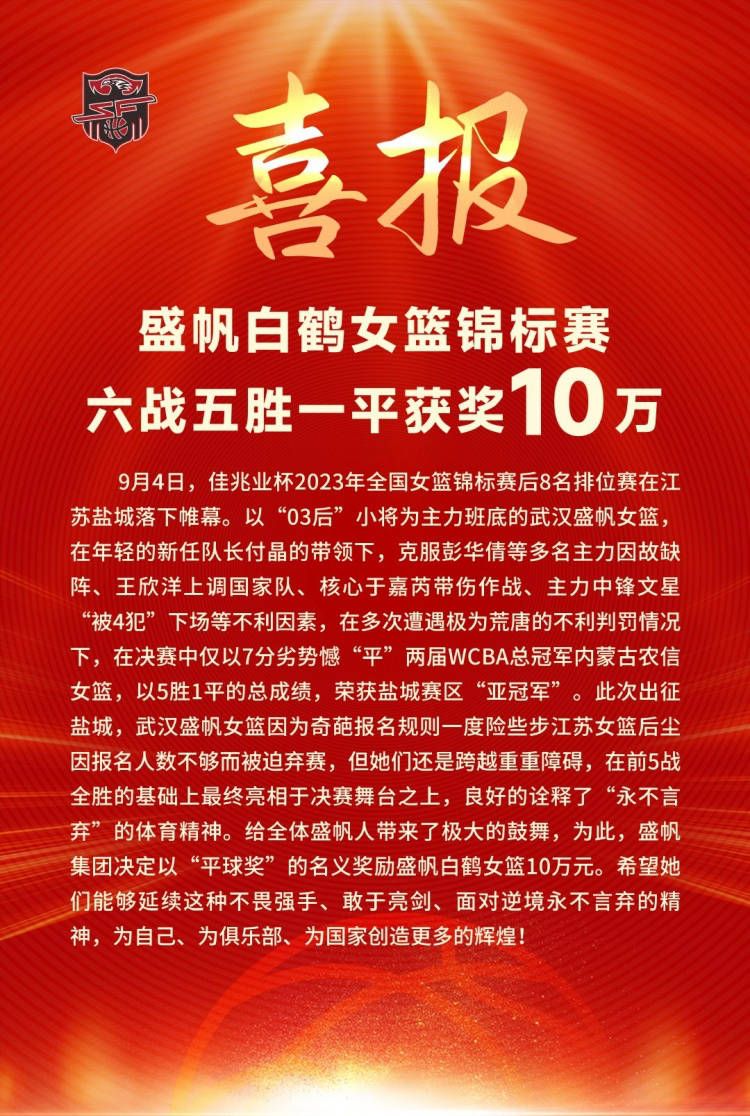 喜报

盛帆白鹤女篮锦标赛
六战五胜一平获奖10万

9月4日，佳兆业杯2023年全国女篮锦标赛后8名排位赛在江苏盐城落下帷幕。以“03后”小将为主力班底的武汉盛帆女篮，在年轻的新任队长付晶的带领下，克服彭华倩等多名主力因故缺阵、王欣洋上调国家队、核心于嘉芮带伤作战、主力中锋文星“被4犯”下场等不利因素，在多次遭遇极为荒唐的不利判罚情况下，在决赛中仅以7分劣势憾“平”两届WCBA总冠军内蒙古农信女篮，以5胜1平的总成绩，荣获盐城赛区“亚冠军”。此次出征盐城，武汉盛帆女篮因为奇葩报名规则一度险些步江苏女篮后尘因报名人数不够而被迫弃赛，但她们还是跨越重重障碍，在前5战全胜的基础上最终亮相于决赛舞台之上，良好的诠释了“永不言弃”的体育精神。给全体盛帆人带来了极大的鼓舞，为此，盛帆集团决定以“平球奖”的名义奖励盛帆白鹤女篮10万元。希望她们能够延续这种不畏强手、敢于亮剑、面对逆境永不言弃的精神，为自己、为俱乐部、为国家创造更多的辉煌！